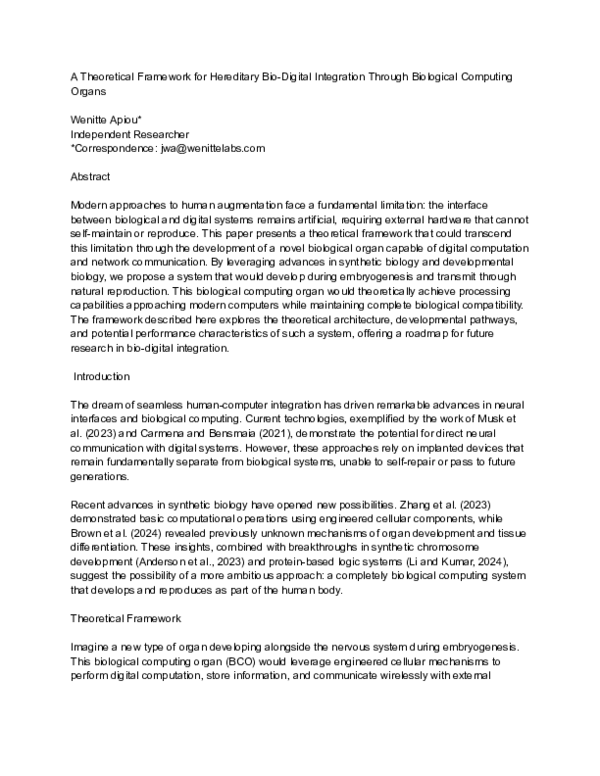 A Theoretical Framework for Hereditary Bio-Digital Integration Through Biological Computing Organs

Wenitte Apiou*
Independent Researcher
*Correspondence: jwa@wenittelabs.com

Abstract

Modern approaches to human augmentation face a fundamental limitation: the interface between biological and digital systems remains artificial, requiring external hardware that cannot self-maintain or reproduce. This paper presents a theoretical framework that could transcend this limitation through the development of a novel biological organ capable of digital computation and network communication. By leveraging advances in synthetic biology and developmental biology, we propose a system that would develop during embryogenesis and transmit through natural reproduction. This biological computing organ would theoretically achieve processing capabilities approaching modern computers while maintaining complete biological compatibility. The framework described here explores the theoretical architecture, developmental pathways, and potential performance characteristics of such a system, offering a roadmap for future research in bio-digital integration.

Introduction

The dream of seamless human-computer integration has driven remarkable advances in neural interfaces and biological computing. Current technologies, exemplified by the work of Musk et al. (2023) and Carmena and Bensmaia (2021), demonstrate the potential for direct neural communication with digital systems. However, these approaches rely on implanted devices that remain fundamentally separate from biological systems, unable to self-repair or pass to future generations.

Recent advances in synthetic biology have opened new possibilities. Zhang et al. (2023) demonstrated basic computational operations using engineered cellular components, while Brown et al. (2024) revealed previously unknown mechanisms of organ development and tissue differentiation. These insights, combined with breakthroughs in synthetic chromosome development (Anderson et al., 2023) and protein-based logic systems (Li and Kumar, 2024), suggest the possibility of a more ambitious approach: a completely biological computing system that develops and reproduces as part of the human body.

Theoretical Framework

Imagine a new type of organ developing alongside the nervous system during embryogenesis. This biological computing organ (BCO) would leverage engineered cellular mechanisms to perform digital computation, store information, and communicate wirelessly with external